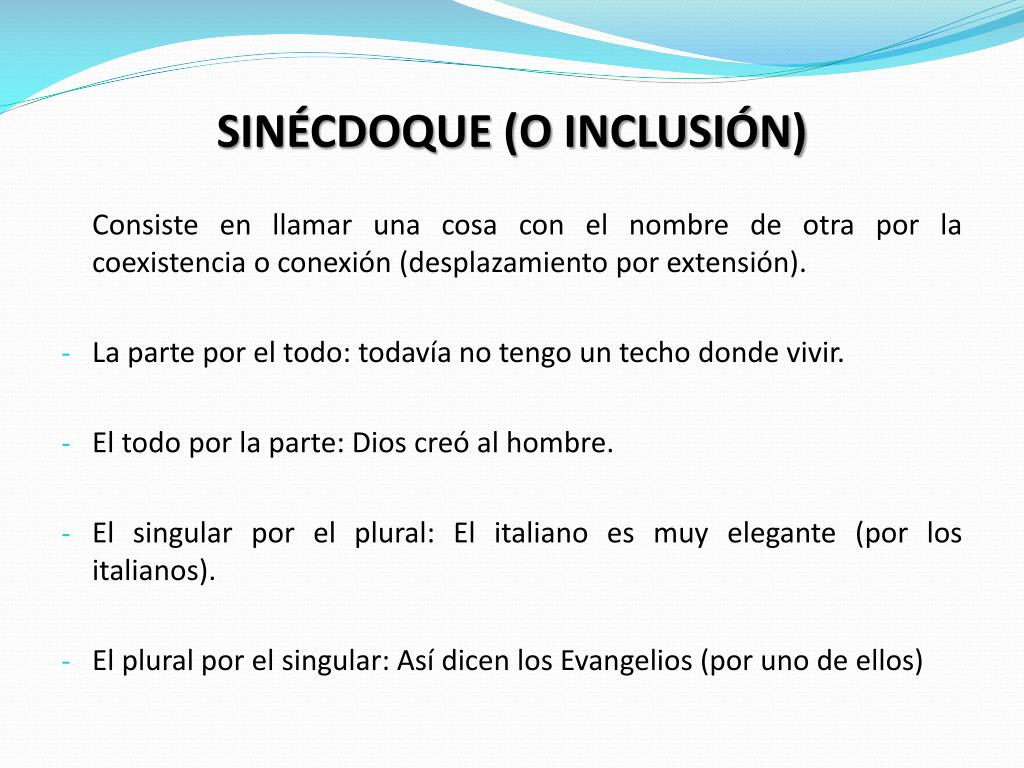 SINÉCDOQUE (O INCLUSIÓN)

Consiste en llamar una cosa con el nombre de otra por la coexistencia o conexión (desplazamiento por extensión).

- La parte por el todo: todavía no tengo un techo donde vivir.

- El todo por la parte: Dios creó al hombre.

- El singular por el plural: El italiano es muy elegante (por los italianos).

- El plural por el singular: Así dicen los Evangelios (por uno de ellos)